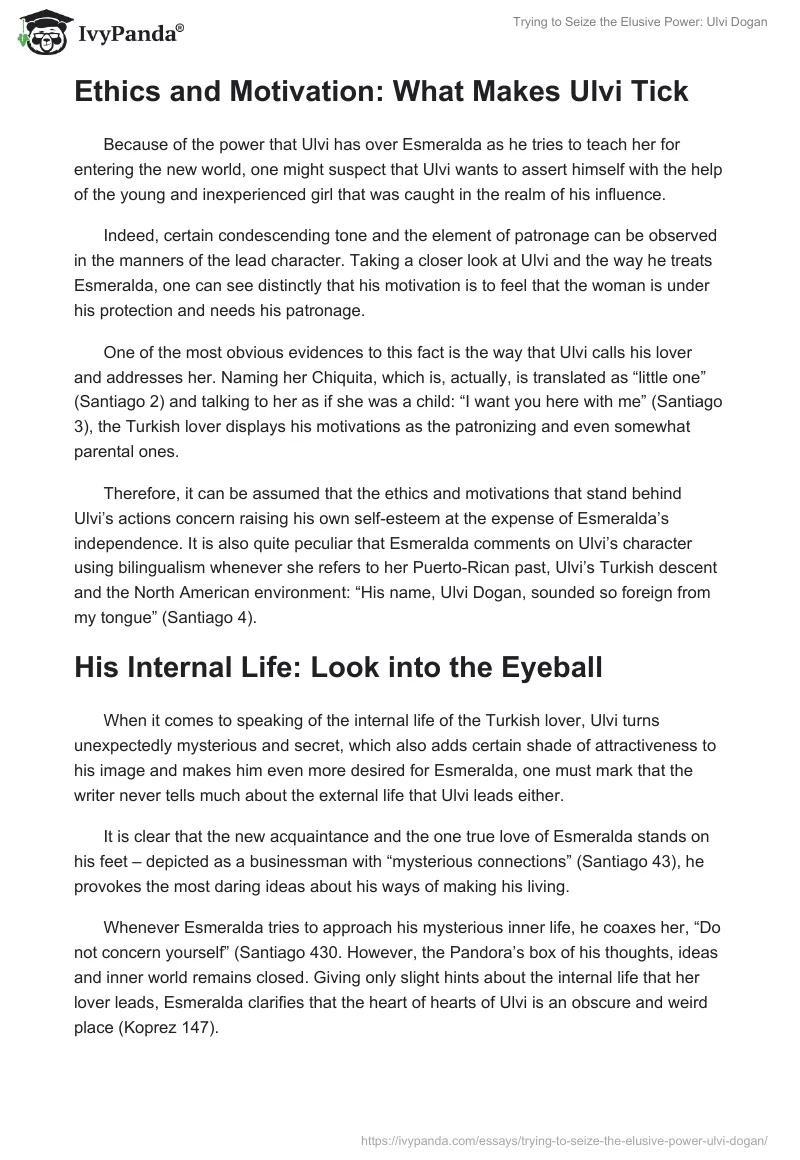 IvyPanda®

Trying to Seize the Elusive Power: Ulvi Dogan

Ethics and Motivation: What Makes Ulvi Tick

Because of the power that Ulvi has over Esmeralda as he tries to teach her for entering the new world, one might suspect that Ulvi wants to assert himself with the help of the young and inexperienced girl that was caught in the realm of his influence.

Indeed, certain condescending tone and the element of patronage can be observed in the manners of the lead character. Taking a closer look at Ulvi and the way he treats Esmeralda, one can see distinctly that his motivation is to feel that the woman is under his protection and needs his patronage.

One of the most obvious evidences to this fact is the way that Ulvi calls his lover and addresses her. Naming her Chiquita, which is, actually, is translated as “little one” (Santiago 2) and talking to her as if she was a child: “I want you here with me” (Santiago 3), the Turkish lover displays his motivations as the patronizing and even somewhat parental ones.

Therefore, it can be assumed that the ethics and motivations that stand behind Ulvi’s actions concern raising his own self-esteem at the expense of Esmeralda’s independence. It is also quite peculiar that Esmeralda comments on Ulvi’s character using bilingualism whenever she refers to her Puerto-Rican past, Ulvi’s Turkish descent and the North American environment: “His name, Ulvi Dogan, sounded so foreign from my tongue” (Santiago 4).

His Internal Life: Look into the Eyeball

When it comes to speaking of the internal life of the Turkish lover, Ulvi turns unexpectedly mysterious and secret, which also adds certain shade of attractiveness to his image and makes him even more desired for Esmeralda, one must mark that the writer never tells much about the external life that Ulvi leads either.

It is clear that the new acquaintance and the one true love of Esmeralda stands on his feet – depicted as a businessman with “mysterious connections” (Santiago 43), he provokes the most daring ideas about his ways of making his living.

Whenever Esmeralda tries to approach his mysterious inner life, he coaxes her, “Do not concern yourself” (Santiago 430. However, the Pandora’s box of his thoughts, ideas and inner world remains closed. Giving only slight hints about the internal life that her lover leads, Esmeralda clarifies that the heart of hearts of Ulvi is an obscure and weird place (Koprez 147).

https://ivypanda.com/essays/trying-to-seize-the-elusive-power-ulvi-dogan/